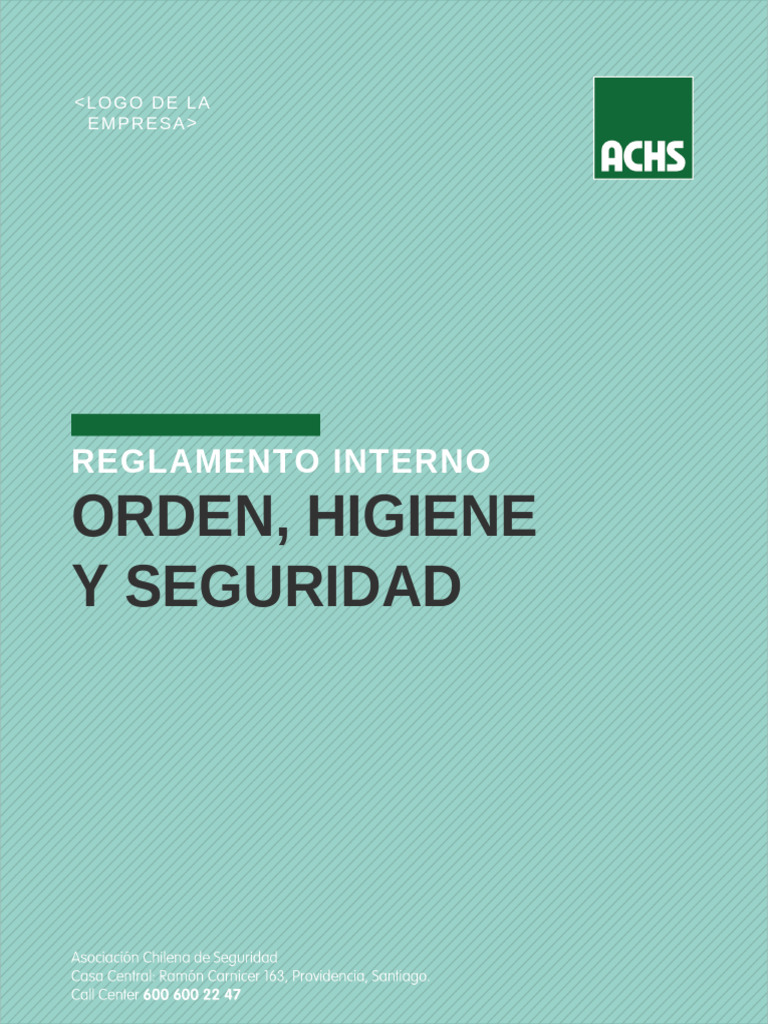 <LOGO DE LA EMPRESA>

ACHS

REGLAMENTO INTERNO

ORDEN, HIGIENE Y SEGURIDAD

Asociación Chilena de Seguridad
Casa Central: Ramón Carnicer 163, Providencia, Santiago.
Call Center 600 600 22 47